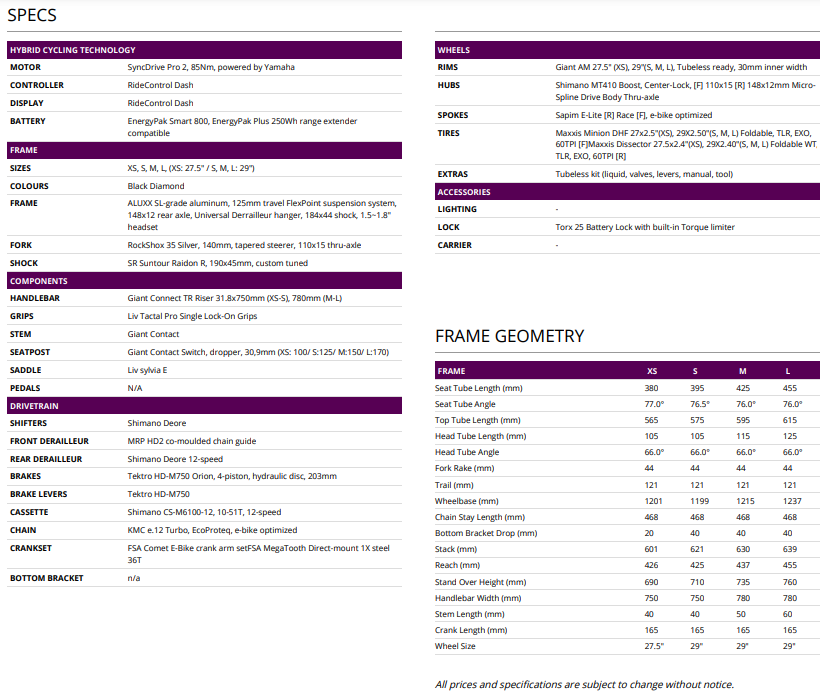 SPECS

| HYBRID CYCLING TECHNOLOGY | |
|---|---|
| MOTOR | SyncDrive Pro 2, 85Nm, powered by Yamaha |
| CONTROLLER | RideControl Dash |
| DISPLAY | RideControl Dash |
| BATTERY | EnergyPak Smart 800, EnergyPak Plus 250Wh range extender compatible |
| FRAME | |
| SIZES | XS, S, M, L, (XS: 27.5" / S, M, L: 29") |
| COLOURS | Black Diamond |
| FRAME | ALUXX SL-grade aluminum, 125mm travel FlexPoint suspension system, 148x12 rear axle, Universal Derrailleur hanger, 184x44 shock, 1.5~1.8" headset |
| FORK | RockShox 35 Silver, 140mm, tapered steerer, 110x15 thru-axle |
| SHOCK | SR Suntour Raidon R, 190x45mm, custom tuned |
| COMPONENTS | |
| HANDLEBAR | Giant Connect TR Riser 31.8x750mm (XS-S), 780mm (M-L) |
| GRIPS | Liv Tactal Pro Single Lock-On Grips |
| STEM | Giant Contact |
| SEATPOST | Giant Contact Switch, dropper, 30,9mm (XS: 100/ S:125/ M:150/ L:170) |
| SADDLE | Liv sylvia E |
| PEDALS | N/A |
| DRIVETRAIN | |
| SHIFTERS | Shimano Deore |
| FRONT DERAILLEUR | MRP HD2 co-moulded chain guide |
| REAR DERAILLEUR | Shimano Deore 12-speed |
| BRAKES | Tektro HD-M750 Orion, 4-piston, hydraulic disc, 203mm |
| BRAKE LEVERS | Tektro HD-M750 |
| CASSETTE | Shimano CS-M6100-12, 10-51T, 12-speed |
| CHAIN | KMC e.12 Turbo, EcoProteq, e-bike optimized |
| CRANKSET | FSA Comet E-Bike crank arm setFSA MegaTooth Direct-mount 1X steel 36T |
| BOTTOM BRACKET | n/a |

| WHEELS | |
|---|---|
| RIMS | Giant AM 27.5" (XS), 29"(S, M, L), Tubeless ready, 30mm inner width |
| HUBS | Shimano MT410 Boost, Center-Lock, [F] 110x15 [R] 148x12mm Micro-Spline Drive Body Thru-axle |
| SPOKES | Sapim E-Lite [R] Race [F], e-bike optimized |
| TIRES | Maxxis Minion DHF 27x2.5"(XS), 29X2.50"(S, M, L) Foldable, TLR, EXO, 60TPI [F]Maxxis Dissector 27.5x2.4"(XS), 29X2.40"(S, M, L) Foldable WT, TLR, EXO, 60TPI [R] |
| EXTRAS | Tubeless kit (liquid, valves, levers, manual, tool) |
| ACCESSORIES | |
| LIGHTING | - |
| LOCK | Torx 25 Battery Lock with built-in Torque limiter |
| CARRIER | - |

FRAME GEOMETRY

| FRAME | XS | S | M | L |
|---|---|---|---|---|
| Seat Tube Length (mm) | 380 | 395 | 425 | 455 |
| Seat Tube Angle | 77.0° | 76.5° | 76.0° | 76.0° |
| Top Tube Length (mm) | 565 | 575 | 595 | 615 |
| Head Tube Length (mm) | 105 | 105 | 115 | 125 |
| Head Tube Angle | 66.0° | 66.0° | 66.0° | 66.0° |
| Fork Rake (mm) | 44 | 44 | 44 | 44 |
| Trail (mm) | 121 | 121 | 121 | 121 |
| Wheelbase (mm) | 1201 | 1199 | 1215 | 1237 |
| Chain Stay Length (mm) | 468 | 468 | 468 | 468 |
| Bottom Bracket Drop (mm) | 20 | 40 | 40 | 40 |
| Stack (mm) | 601 | 621 | 630 | 639 |
| Reach (mm) | 426 | 425 | 437 | 455 |
| Stand Over Height (mm) | 690 | 710 | 735 | 760 |
| Handlebar Width (mm) | 750 | 750 | 780 | 780 |
| Stem Length (mm) | 40 | 40 | 50 | 60 |
| Crank Length (mm) | 165 | 165 | 165 | 165 |
| Wheel Size | 27.5" | 29" | 29" | 29" |

All prices and specifications are subject to change without notice.